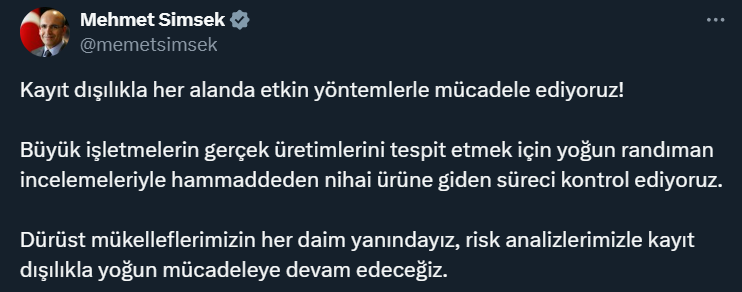 Mehmet Simsek
@memetsimsek

Kayıt dışılıkla her alanda etkin yöntemlerle mücadele ediyoruz!

Büyük işletmelerin gerçek üretimlerini tespit etmek için yoğun randıman incelemeleriyle hammaddeden nihai ürüne giden süreci kontrol ediyoruz.

Dürüst mükelleflerimizin her daim yanındayız, risk analizlerimizle kayıt dışılıkla yoğun mücadeleye devam edeceğiz.